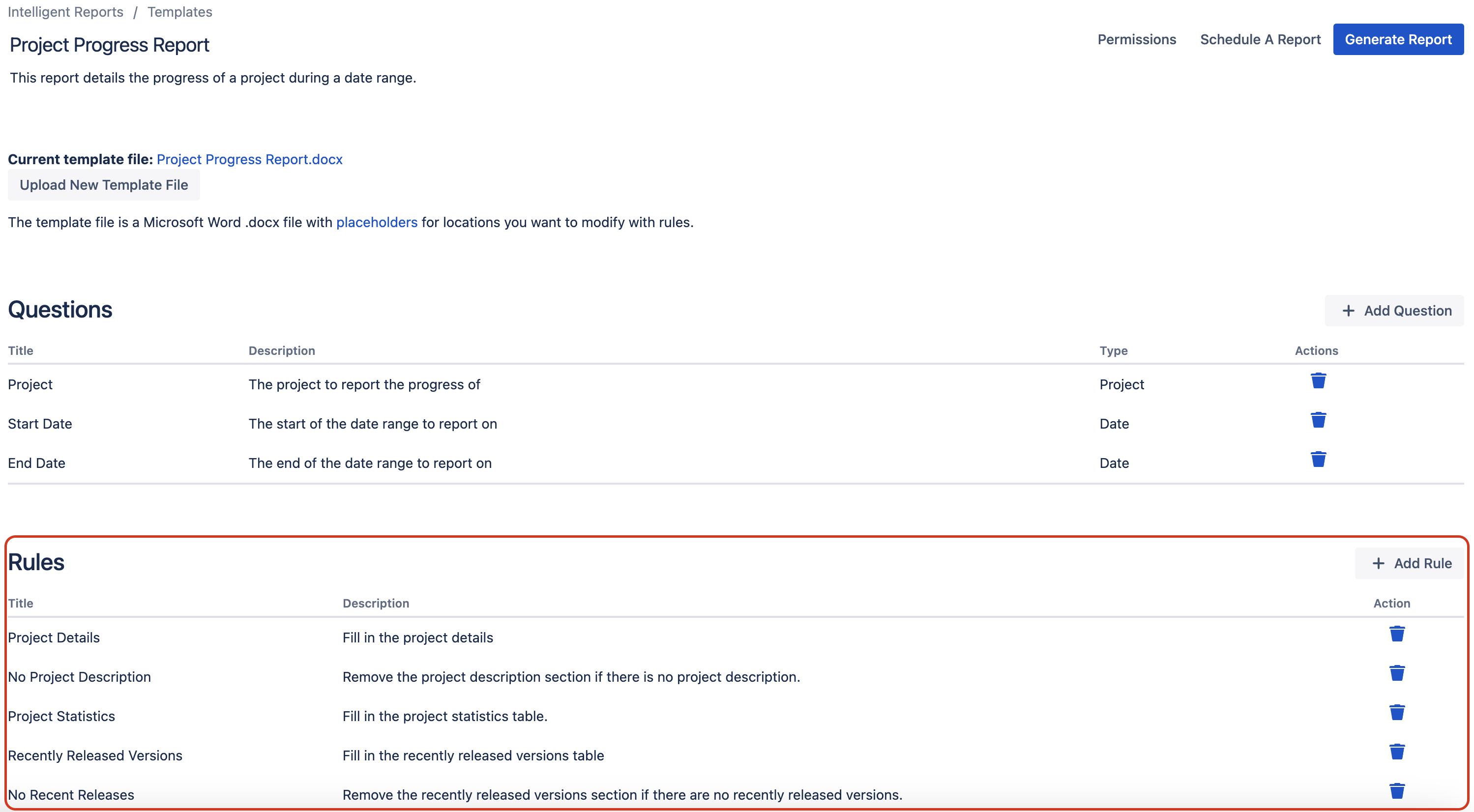 Intelligent Reports / Templates

Project Progress Report

Permissions Schedule A Report Generate Report

This report details the progress of a project during a date range.

**Current template file:** Project Progress Report.docx

Upload New Template File

The template file is a Microsoft Word .docx file with placeholders for locations you want to modify with rules.

Questions

+ Add Question

| Title | Description | Type | Actions |
|---|---|---|---|
| Project | The project to report the progress of | Project | |
| Start Date | The start of the date range to report on | Date | |
| End Date | The end of the date range to report on | Date | |

Rules

+ Add Rule

| Title | Description | Action |
|---|---|---|
| Project Details | Fill in the project details | |
| No Project Description | Remove the project description section if there is no project description. | |
| Project Statistics | Fill in the project statistics table. | |
| Recently Released Versions | Fill in the recently released versions table | |
| No Recent Releases | Remove the recently released versions section if there are no recently released versions. | |